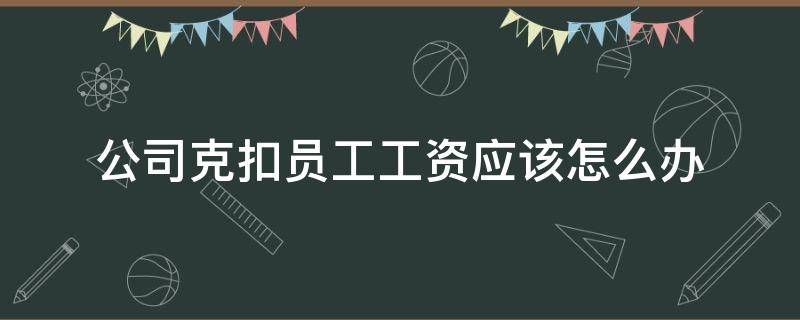 公司克扣员工工资应该怎么办